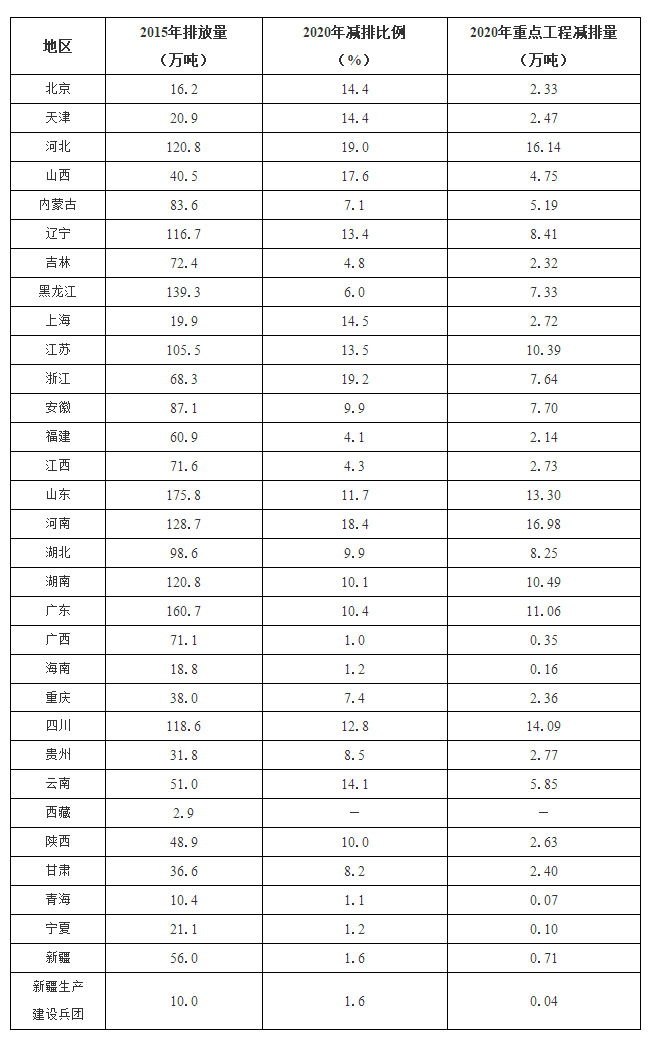 | 地区 | 2015年排放量（万吨） | 2020年减排比例（%） | 2020年重点工程减排量（万吨） |
|---|---|---|---|
| 北京 | 16.2 | 14.4 | 2.33 |
| 天津 | 20.9 | 14.4 | 2.47 |
| 河北 | 120.8 | 19.0 | 16.14 |
| 山西 | 40.5 | 17.6 | 4.75 |
| 内蒙古 | 83.6 | 7.1 | 5.19 |
| 辽宁 | 116.7 | 13.4 | 8.41 |
| 吉林 | 72.4 | 4.8 | 2.32 |
| 黑龙江 | 139.3 | 6.0 | 7.33 |
| 上海 | 19.9 | 14.5 | 2.72 |
| 江苏 | 105.5 | 13.5 | 10.39 |
| 浙江 | 68.3 | 19.2 | 7.64 |
| 安徽 | 87.1 | 9.9 | 7.70 |
| 福建 | 60.9 | 4.1 | 2.14 |
| 江西 | 71.6 | 4.3 | 2.73 |
| 山东 | 175.8 | 11.7 | 13.30 |
| 河南 | 128.7 | 18.4 | 16.98 |
| 湖北 | 98.6 | 9.9 | 8.25 |
| 湖南 | 120.8 | 10.1 | 10.49 |
| 广东 | 160.7 | 10.4 | 11.06 |
| 广西 | 71.1 | 1.0 | 0.35 |
| 海南 | 18.8 | 1.2 | 0.16 |
| 重庆 | 38.0 | 7.4 | 2.36 |
| 四川 | 118.6 | 12.8 | 14.09 |
| 贵州 | 31.8 | 8.5 | 2.77 |
| 云南 | 51.0 | 14.1 | 5.85 |
| 西藏 | 2.9 | — | — |
| 陕西 | 48.9 | 10.0 | 2.63 |
| 甘肃 | 36.6 | 8.2 | 2.40 |
| 青海 | 10.4 | 1.1 | 0.07 |
| 宁夏 | 21.1 | 1.2 | 0.10 |
| 新疆 | 56.0 | 1.6 | 0.71 |
| 新疆生产建设兵团 | 10.0 | 1.6 | 0.04 |